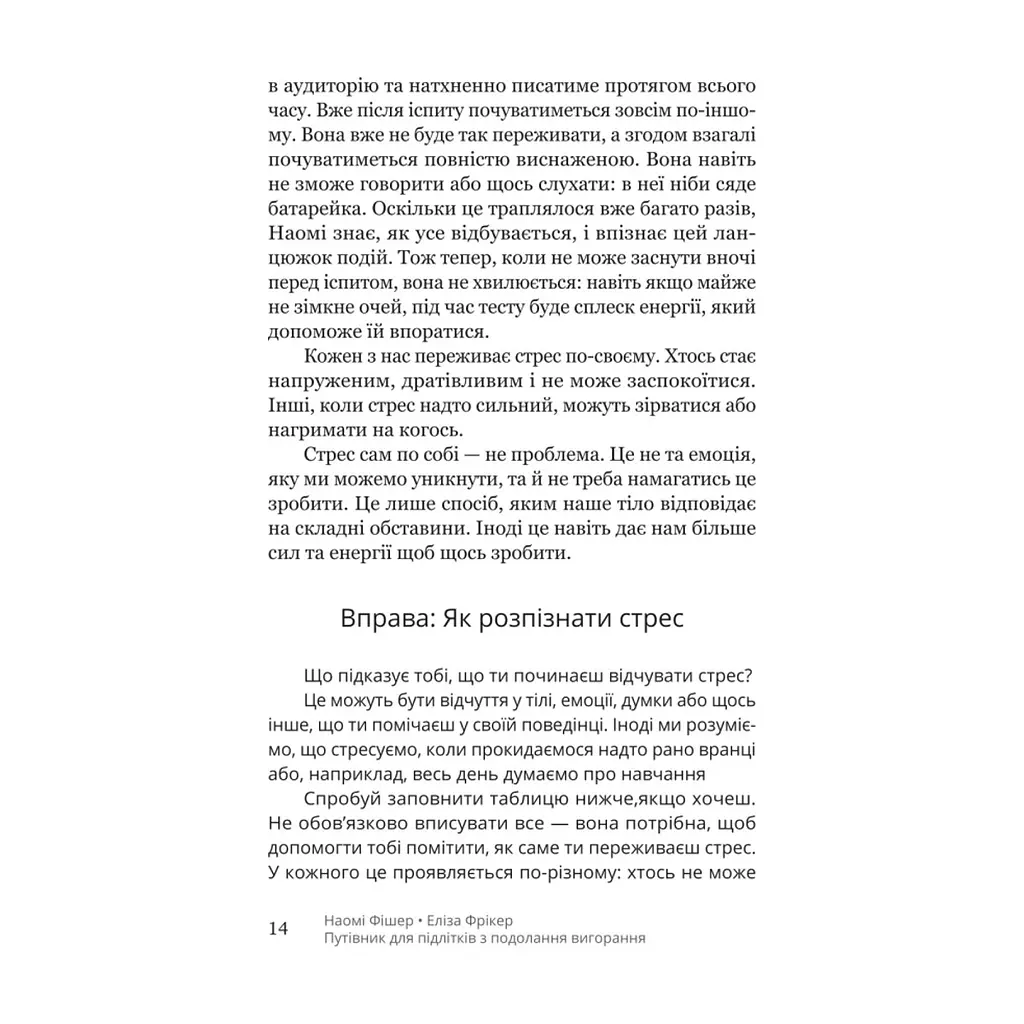 в аудиторію та натхненно писатиме протягом всього часу. Вже після іспиту почуватиметься зовсім по-іншому. Вона вже не буде так переживати, а згодом взагалі почуватиметься повністю виснаженою. Вона навіть не зможе говорити або щось слухати: в неї ніби сяде батарейка. Оскільки це траплялося вже багато разів, Наомі знає, як усе відбувається, і впізнає цей ланцюжок подій. Тож тепер, коли не може заснути вночі перед іспитом, вона не хвилюється: навіть якщо майже не зімкне очей, під час тесту буде сплеск енергії, який допоможе їй впоратися.

Кожен з нас переживає стрес по-своєму. Хтось стає напруженим, дратівливим і не може заспокоїтися. Інші, коли стрес надто сильний, можуть зірватися або нагримати на когось.

Стрес сам по собі — не проблема. Це не та емоція, яку ми можемо уникнути, та й не треба намагатись це зробити. Це лише спосіб, яким наше тіло відповідає на складні обставини. Іноді це навіть дає нам більше сил та енергії щоб щось зробити.

Вправа: Як розпізнати стрес

Що підказує тобі, що ти починаєш відчувати стрес?

Це можуть бути відчуття у тілі, емоції, думки або щось інше, що ти помічаєш у своїй поведінці. Іноді ми розуміємо, що стресуємо, коли прокидаємося надто рано вранці або, наприклад, весь день думаємо про навчання

Спробуй заповнити таблицю нижче,якщо хочеш. Не обов'язково вписувати все — вона потрібна, щоб допомогти тобі помітити, як саме ти переживаєш стрес. У кожного це проявляється по-різному: хтось не може

14 Наомі Фішер • Еліза Фрікер
Путівник для підлітків з подолання вигорання